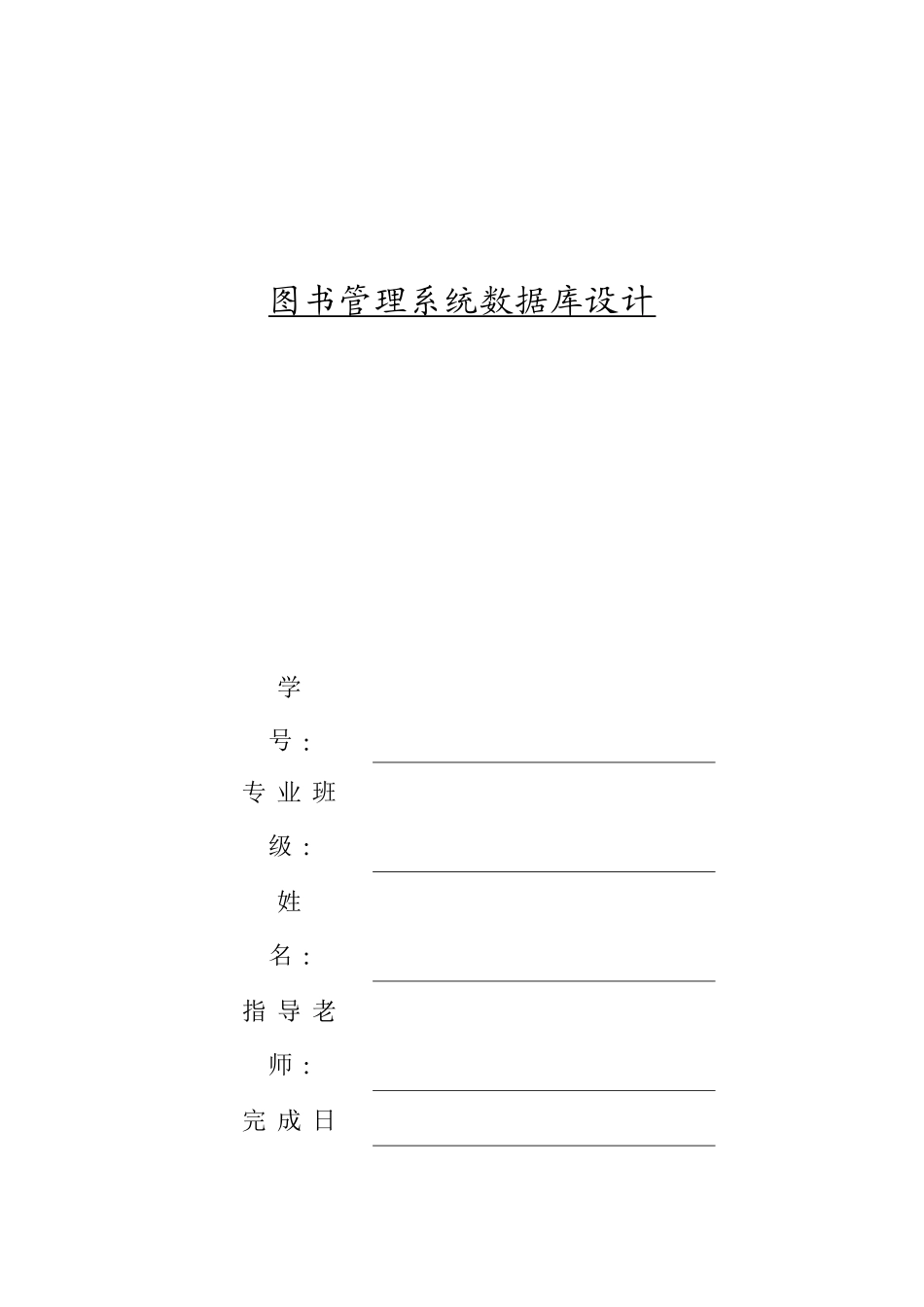 图书管理系统数据库设计

学号：

专业班级：

姓名：

指导老师：

完成日